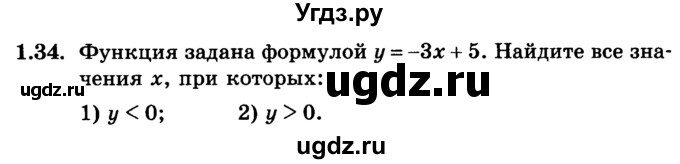 Угдз.ру

1.34. Функция задана формулой $y = -3x + 5$. Найдите все значения $x$, при которых:

ugdz.ru ugdz.ru

1) $y < 0$; 2) $y > 0$.

ugdz.ru